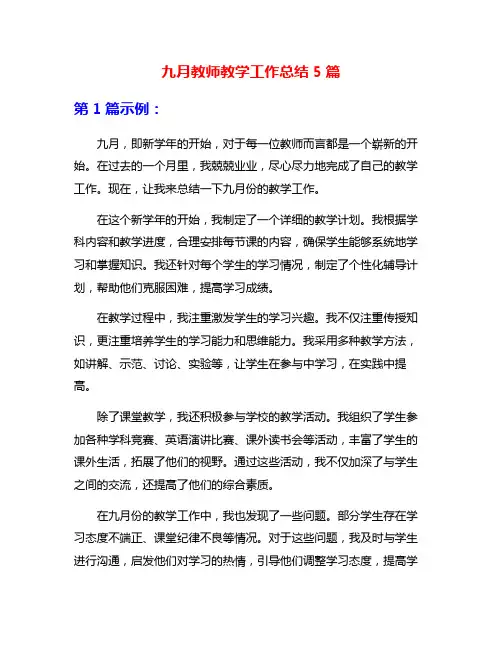 九月教师教学工作总结 5 篇

第 1 篇示例：

九月，即新学年的开始，对于每一位教师而言都是一个崭新的开始。在过去的一个月里，我兢兢业业，尽心尽力地完成了自己的教学工作。现在，让我来总结一下九月份的教学工作。

在这个新学年的开始，我制定了一个详细的教学计划。我根据学科内容和教学进度，合理安排每节课的内容，确保学生能够系统地学习和掌握知识。我还针对每个学生的学习情况，制定了个性化辅导计划，帮助他们克服困难，提高学习成绩。

在教学过程中，我注重激发学生的学习兴趣。我不仅注重传授知识，更注重培养学生的学习能力和思维能力。我采用多种教学方法，如讲解、示范、讨论、实验等，让学生在参与中学习，在实践中提高。

除了课堂教学，我还积极参与学校的教学活动。我组织了学生参加各种学科竞赛、英语演讲比赛、课外读书会等活动，丰富了学生的课外生活，拓展了他们的视野。通过这些活动，我不仅加深了与学生之间的交流，还提高了他们的综合素质。

在九月份的教学工作中，我也发现了一些问题。部分学生存在学习态度不端正、课堂纪律不良等情况。对于这些问题，我及时与学生进行沟通，启发他们对学习的热情，引导他们调整学习态度，提高学